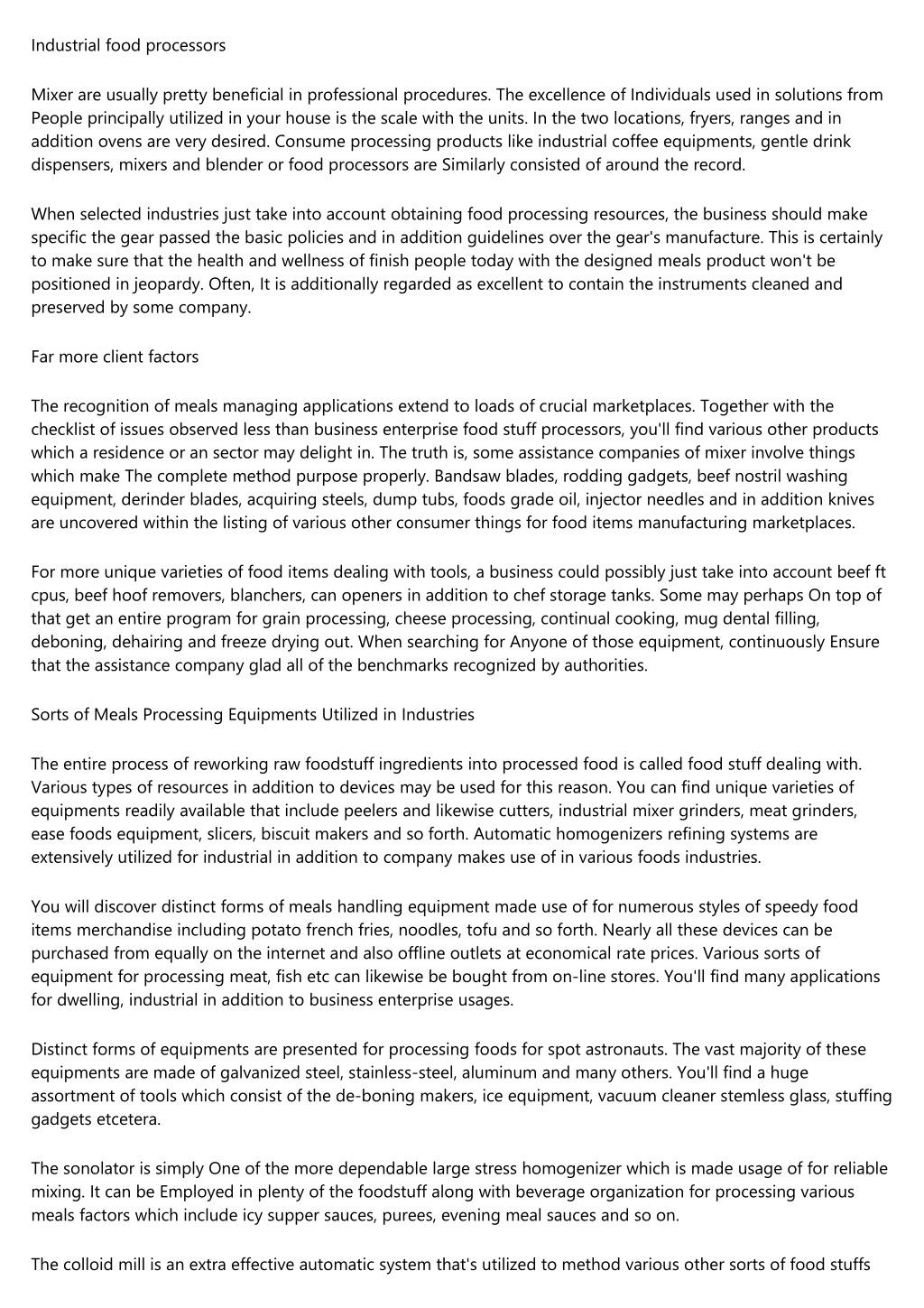 Industrial food processors

Mixer are usually pretty beneficial in professional procedures. The excellence of Individuals used in solutions from People principally utilized in your house is the scale with the units. In the two locations, fryers, ranges and in addition ovens are very desired. Consume processing products like industrial coffee equipments, gentle drink dispensers, mixers and blender or food processors are Similarly consisted of around the record.

When selected industries just take into account obtaining food processing resources, the business should make specific the gear passed the basic policies and in addition guidelines over the gear's manufacture. This is certainly to make sure that the health and wellness of finish people today with the designed meals product won't be positioned in jeopardy. Often, It is additionally regarded as excellent to contain the instruments cleaned and preserved by some company.

Far more client factors

The recognition of meals managing applications extend to loads of crucial marketplaces. Together with the checklist of issues observed less than business enterprise food stuff processors, you'll find various other products which a residence or an sector may delight in. The truth is, some assistance companies of mixer involve things which make The complete method purpose properly. Bandsaw blades, rodding gadgets, beef nostril washing equipment, derinder blades, acquiring steels, dump tubs, foods grade oil, injector needles and in addition knives are uncovered within the listing of various other consumer things for food items manufacturing marketplaces.

For more unique varieties of food items dealing with tools, a business could possibly just take into account beef ft cpus, beef hoof removers, blanchers, can openers in addition to chef storage tanks. Some may perhaps On top of that get an entire program for grain processing, cheese processing, continual cooking, mug dental filling, deboning, dehairing and freeze drying out. When searching for Anyone of those equipment, continuously Ensure that the assistance company glad all of the benchmarks recognized by authorities.

Sorts of Meals Processing Equipments Utilized in Industries

The entire process of reworking raw foodstuff ingredients into processed food is called food stuff dealing with. Various types of resources in addition to devices may be used for this reason. You can find unique varieties of equipments readily available that include peelers and likewise cutters, industrial mixer grinders, meat grinders, ease foods equipment, slicers, biscuit makers and so forth. Automatic homogenizers refining systems are extensively utilized for industrial in addition to company makes use of in various foods industries.

You will discover distinct forms of meals handling equipment made use of for numerous styles of speedy food items merchandise including potato french fries, noodles, tofu and so forth. Nearly all these devices can be purchased from equally on the internet and also offline outlets at economical rate prices. Various sorts of equipment for processing meat, fish etc can likewise be bought from on-line stores. You'll find many applications for dwelling, industrial in addition to business enterprise usages.

Distinct forms of equipments are presented for processing foods for spot astronauts. The vast majority of these equipments are made of galvanized steel, stainless-steel, aluminum and many others. You'll find a huge assortment of tools which consist of the de-boning makers, ice equipment, vacuum cleaner stemless glass, stuffing gadgets etcetera.

The sonolator is simply One of the more dependable large stress homogenizer which is made usage of for reliable mixing. It can be Employed in plenty of the foodstuff along with beverage organization for processing various meals factors which include icy supper sauces, purees, evening meal sauces and so on.

The colloid mill is an extra effective automatic system that's utilized to method various other sorts of food stuffs